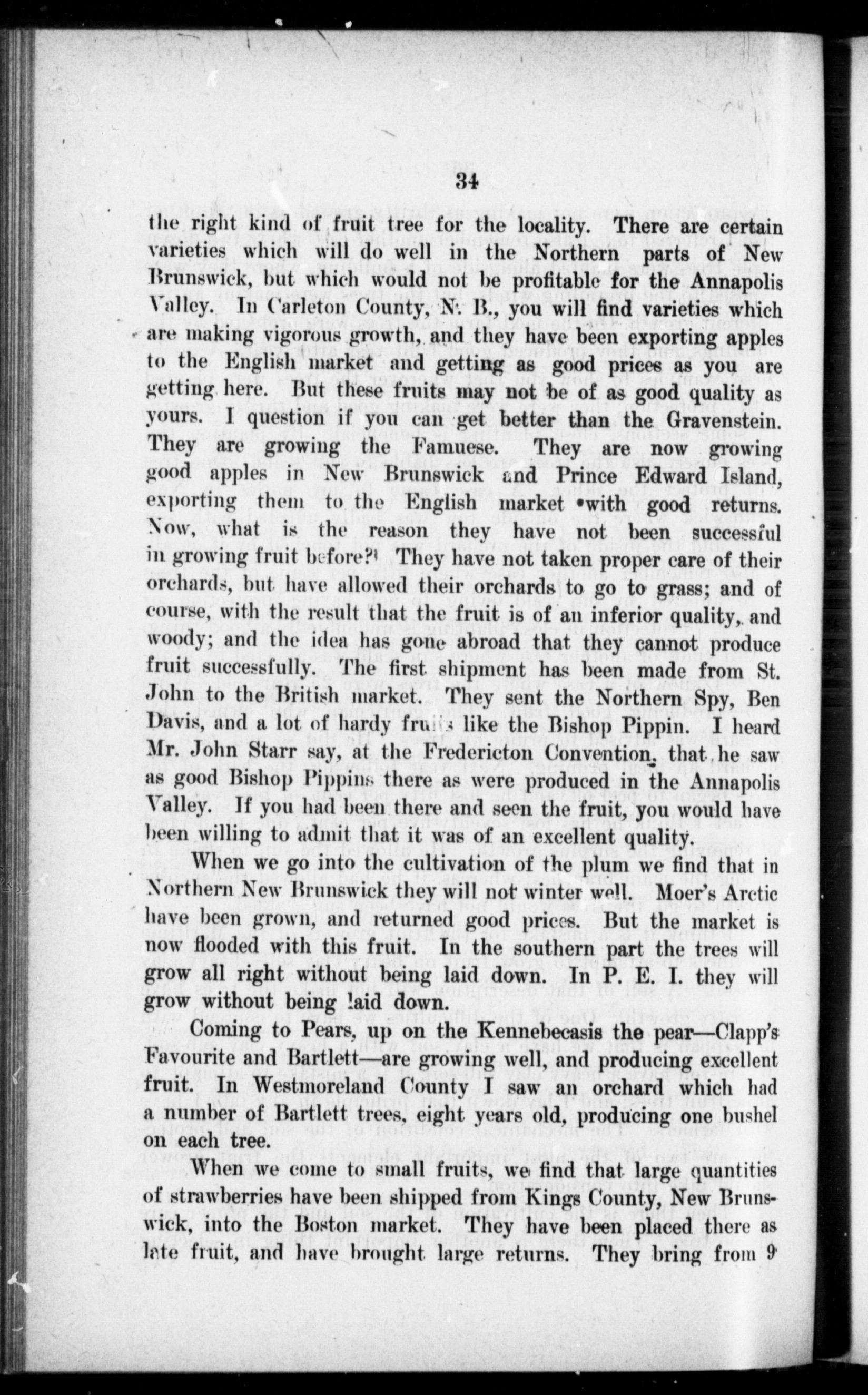 34

the right kind of fruit tree for the locality. There are certain varieties which will do well in the Northern parts of New Brunswick, but which would not be profitable for the Annapolis Valley. In Carleton County, N. B., you will find varieties which are making vigorous growth, and they have been exporting apples to the English market and getting as good prices as you are getting here. But these fruits may not be of as good quality as yours. I question if you can get better than the Gravenstein. They are growing the Famuese. They are now growing good apples in New Brunswick and Prince Edward Island, exporting them to the English market with good returns. Now, what is the reason they have not been successful in growing fruit before? They have not taken proper care of their orchards, but have allowed their orchards to go to grass; and of course, with the result that the fruit is of an inferior quality, and woody; and the idea has gone abroad that they cannot produce fruit successfully. The first shipment has been made from St. John to the British market. They sent the Northern Spy, Ben Davis, and a lot of hardy fruits like the Bishop Pippin. I heard Mr. John Starr say, at the Fredericton Convention, that he saw as good Bishop Pippins there as were produced in the Annapolis Valley. If you had been there and seen the fruit, you would have been willing to admit that it was of an excellent quality.

When we go into the cultivation of the plum we find that in Northern New Brunswick they will not winter well. Moer's Arctic have been grown, and returned good prices. But the market is now flooded with this fruit. In the southern part the trees will grow all right without being laid down. In P. E. I. they will grow without being laid down.

Coming to Pears, up on the Kennebecasis the pear—Clapp's Favourite and Bartlett—are growing well, and producing excellent fruit. In Westmoreland County I saw an orchard which had a number of Bartlett trees, eight years old, producing one bushel on each tree.

When we come to small fruits, we find that large quantities of strawberries have been shipped from Kings County, New Brunswick, into the Boston market. They have been placed there as late fruit, and have brought large returns. They bring from 9